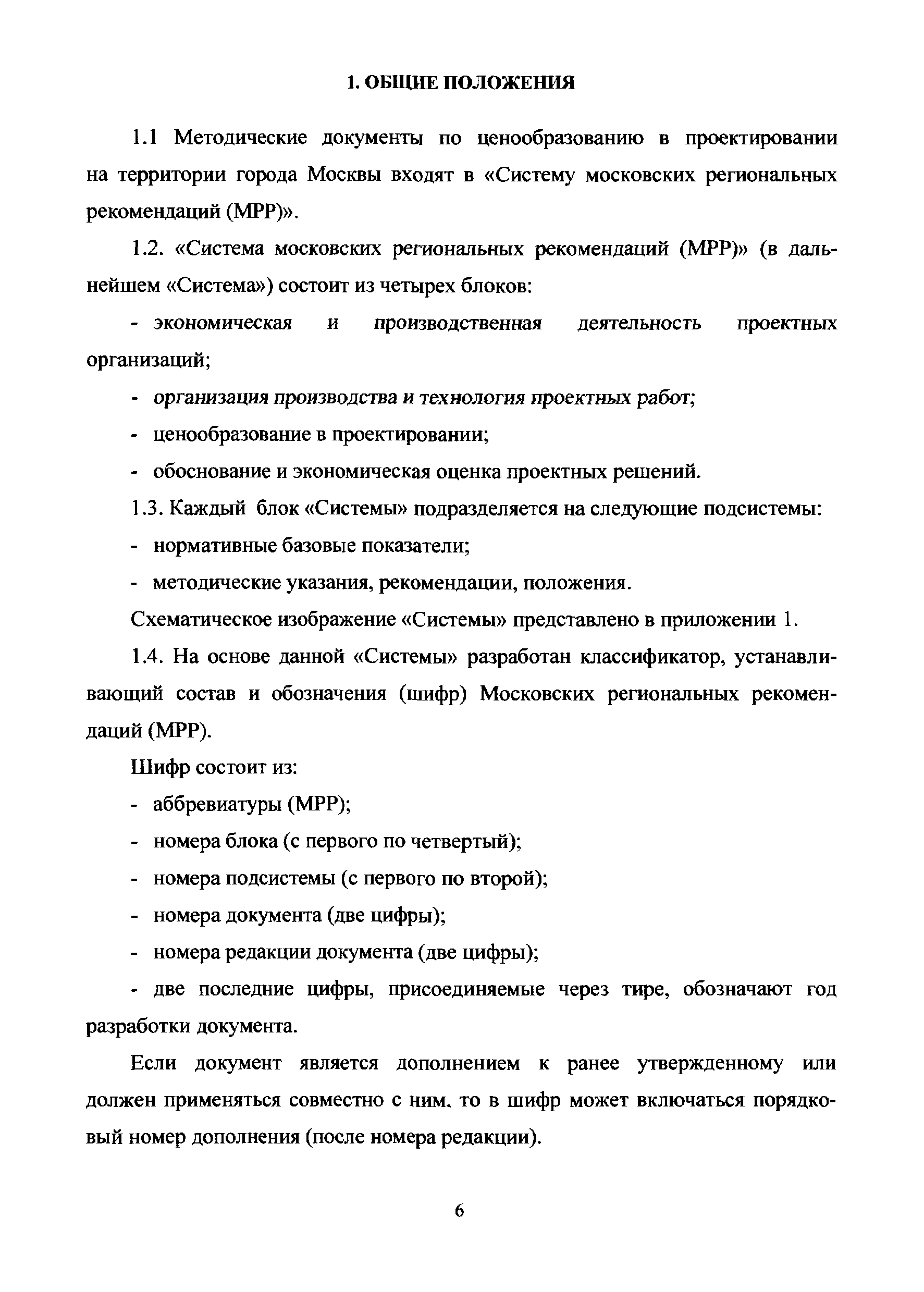 1. ОБЩИЕ ПОЛОЖЕНИЯ

1.1 Методические документы по ценообразованию в проектировании на территории города Москвы входят в «Систему московских региональных рекомендаций (МРР)».

1.2. «Система московских региональных рекомендаций (МРР)» (в дальнейшем «Система») состоит из четырех блоков:

- экономическая и производственная деятельность проектных организаций;

- организация производства и технология проектных работ;

- ценообразование в проектировании;

- обоснование и экономическая оценка проектных решений.

1.3. Каждый блок «Системы» подразделяется на следующие подсистемы:

- нормативные базовые показатели;

- методические указания, рекомендации, положения.

Схематическое изображение «Системы» представлено в приложении 1.

1.4. На основе данной «Системы» разработан классификатор, устанавливающий состав и обозначения (шифр) Московских региональных рекомендаций (МРР).

Шифр состоит из:

- аббревиатуры (МРР);

- номера блока (с первого по четвертый);

- номера подсистемы (с первого по второй);

- номера документа (две цифры);

- номера редакции документа (две цифры);

- две последние цифры, присоединяемые через тире, обозначают год разработки документа.

Если документ является дополнением к ранее утвержденному или должен применяться совместно с ним, то в шифр может включаться порядковый номер дополнения (после номера редакции).

6